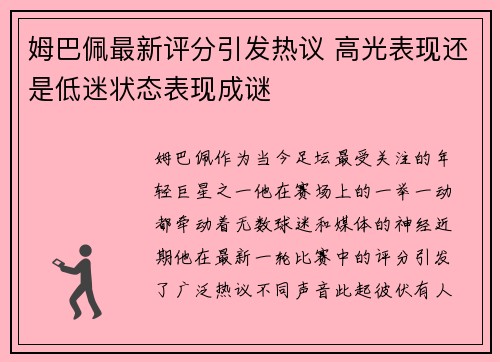 姆巴佩最新评分引发热议 高光表现还是低迷状态表现成谜

姆巴佩作为当今足坛最受关注的年轻巨星之一他在赛场上的一举一动都牵动着无数球迷和媒体的神经近期他在最新一轮比赛中的评分引发了广泛热议不同声音此起彼伏有人